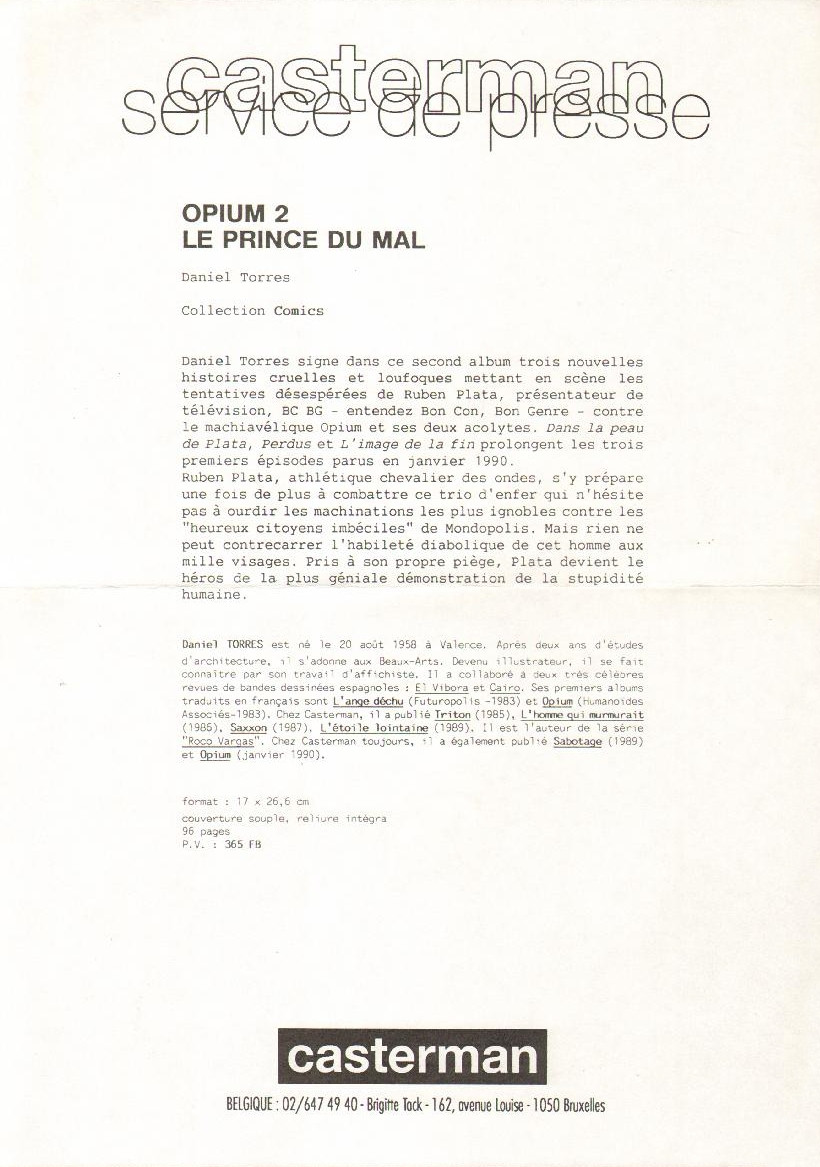 casterman
service de presse

OPIUM 2
LE PRINCE DU MAL

Daniel Torres

Collection Comics

Daniel Torres signe dans ce second album trois nouvelles histoires cruelles et loufoques mettant en scène les tentatives désespérées de Ruben Plata, présentateur de télévision, BC BG - entendez Bon Con, Bon Genre - contre le machiavélique Opium et ses deux acolytes. Dans la peau de Plata, Perdus et L'image de la fin prolongent les trois premiers épisodes parus en janvier 1990.
Ruben Plata, athlétique chevalier des ondes, s'y prépare une fois de plus à combattre ce trio d'enfer qui n'hésite pas à ourdir les machinations les plus ignobles contre les "heureux citoyens imbéciles" de Mondopolis. Mais rien ne peut contrecarrer l'habileté diabolique de cet homme aux mille visages. Pris à son propre piège, Plata devient le héros de la plus géniale démonstration de la stupidité humaine.

Daniel TORRES est né le 20 août 1958 à Valence. Après deux ans d'études d'architecture, il s'adonne aux Beaux-Arts. Devenu illustrateur, il se fait connaître par son travail d'affichiste. Il a collaboré à deux très célèbres revues de bandes dessinées espagnoles : El Vibora et Cairo. Ses premiers albums traduits en français sont L'ange déchu (Futuropolis -1983) et Opium (Humanoïdes Associés-1983). Chez Casterman, il a publié Triton (1985), L'homme qui murmurait (1985), Saxxon (1987), L'étoile lointaine (1989). Il est l'auteur de la série "Roco Vargas". Chez Casterman toujours, il a également publié Sabotage (1989) et Opium (janvier 1990).

format : 17 x 26,6 cm
couverture souple, reliure intégra
96 pages
P.V. : 365 FB

casterman

BELGIQUE : 02/647 49 40 - Brigitte Tack - 162, avenue Louise - 1050 Bruxelles